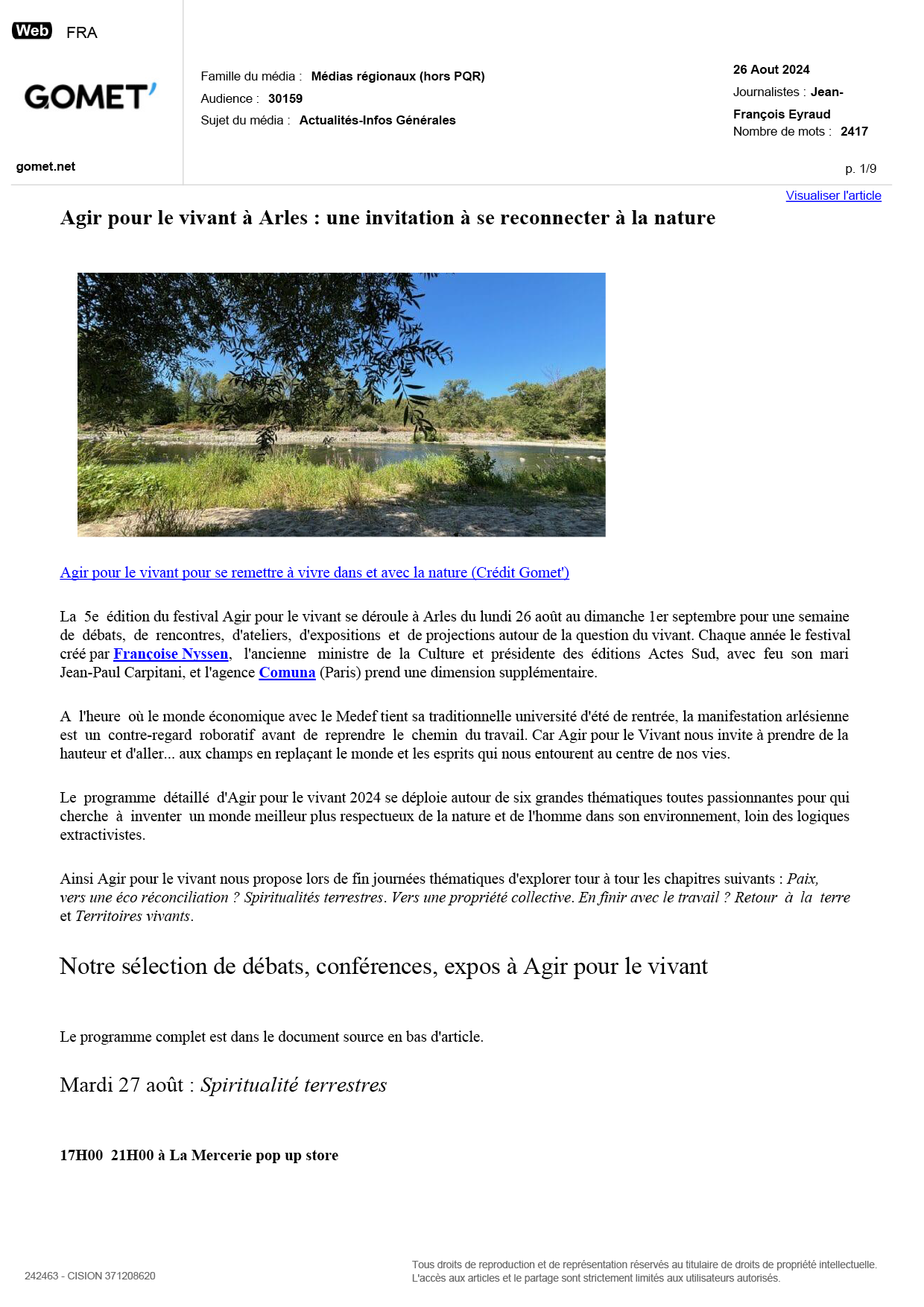 Web FRA

GOMET'

gomet.net

Famille du média : Médias régionaux (hors PQR)
Audience : 30159
Sujet du média : Actualités-Infos Générales

26 Aout 2024
Journalistes : Jean-François Eyraud
Nombre de mots : 2417

p. 1/9

Visualiser l'article

Agir pour le vivant à Arles : une invitation à se reconnecter à la nature

Agir pour le vivant pour se remettre à vivre dans et avec la nature (Crédit Gomet')

La 5e édition du festival Agir pour le vivant se déroule à Arles du lundi 26 août au dimanche 1er septembre pour une semaine de débats, de rencontres, d'ateliers, d'expositions et de projections autour de la question du vivant. Chaque année le festival créé par Françoise Nyssen, l'ancienne ministre de la Culture et présidente des éditions Actes Sud, avec feu son mari Jean-Paul Carpitani, et l'agence Comuna (Paris) prend une dimension supplémentaire.

A l'heure où le monde économique avec le Medef tient sa traditionnelle université d'été de rentrée, la manifestation arlésienne est un contre-regard roboratif avant de reprendre le chemin du travail. Car Agir pour le Vivant nous invite à prendre de la hauteur et d'aller... aux champs en replaçant le monde et les esprits qui nous entourent au centre de nos vies.

Le programme détaillé d'Agir pour le vivant 2024 se déploie autour de six grandes thématiques toutes passionnantes pour qui cherche à inventer un monde meilleur plus respectueux de la nature et de l'homme dans son environnement, loin des logiques extractivistes.

Ainsi Agir pour le vivant nous propose lors de fin journées thématiques d'explorer tour à tour les chapitres suivants : Paix, vers une éco réconciliation ? Spiritualités terrestres. Vers une propriété collective. En finir avec le travail ? Retour à la terre et Territoires vivants.

Notre sélection de débats, conférences, expos à Agir pour le vivant

Le programme complet est dans le document source en bas d'article.

Mardi 27 août : Spiritualité terrestres

17H00 21H00 à La Mercerie pop up store

242463 - CISION 371208620

Tous droits de reproduction et de représentation réservés au titulaire de droits de propriété intellectuelle. L'accès aux articles et le partage sont strictement limités aux utilisateurs autorisés.